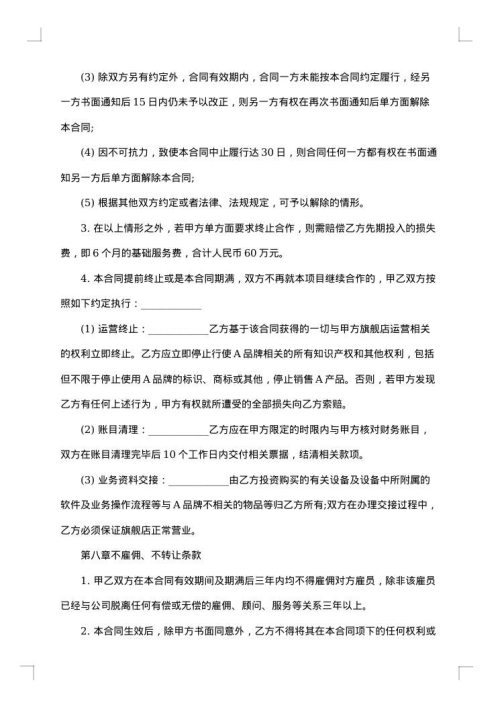 (3) 除双方另有约定外，合同有效期内，合同一方未能按本合同约定履行，经另一方书面通知后 15 日内仍未予以改正，则另一方有权在再次书面通知后单方面解除本合同;

(4) 因不可抗力，致使本合同中止履行达 30 日，则合同任何一方都有权在书面通知另一方后单方面解除本合同;

(5) 根据其他双方约定或者法律、法规规定，可予以解除的情形。

3. 在以上情形之外，若甲方单方面要求终止合作，则需赔偿乙方先期投入的损失费，即 6 个月的基础服务费，合计人民币 60 万元。

4. 本合同提前终止或是本合同期满，双方不再就本项目继续合作的，甲乙双方按照如下约定执行：____________

(1) 运营终止：____________乙方基于该合同获得的一切与甲方旗舰店运营相关的权利立即终止。乙方应立即停止行使 A 品牌相关的所有知识产权和其他权利，包括但不限于停止使用 A 品牌的标识、商标或其他，停止销售 A 产品。否则，若甲方发现乙方有任何上述行为，甲方有权就所遭受的全部损失向乙方索赔。

(2) 账目清理：____________乙方应在甲方限定的时限内与甲方核对财务账目，双方在账目清理完毕后 10 个工作日内交付相关票据，结清相关款项。

(3) 业务资料交接：____________由乙方投资购买的有关设备及设备中所附属的软件及业务操作流程等与 A 品牌不相关的物品等归乙方所有;双方在办理交接过程中，乙方必须保证旗舰店正常营业。

第八章不雇佣、不转让条款

1. 甲乙双方在本合同有效期间及期满后三年内均不得雇佣对方雇员，除非该雇员已经与公司脱离任何有偿或无偿的雇佣、顾问、服务等关系三年以上。

2. 本合同生效后，除甲方书面同意外，乙方不得将其在本合同项下的任何权利或